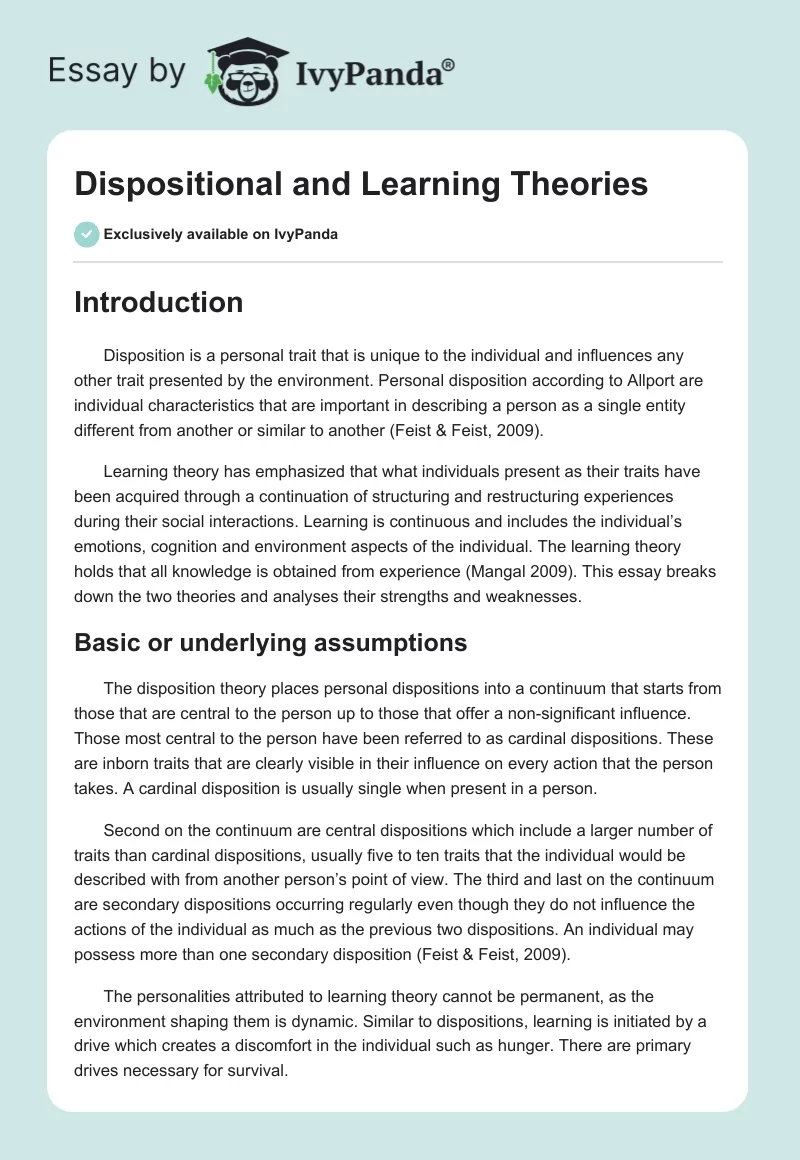 Essay by IvyPanda®

Dispositional and Learning Theories

Exclusively available on IvyPanda

Introduction

Disposition is a personal trait that is unique to the individual and influences any other trait presented by the environment. Personal disposition according to Allport are individual characteristics that are important in describing a person as a single entity different from another or similar to another (Feist & Feist, 2009).

Learning theory has emphasized that what individuals present as their traits have been acquired through a continuation of structuring and restructuring experiences during their social interactions. Learning is continuous and includes the individual's emotions, cognition and environment aspects of the individual. The learning theory holds that all knowledge is obtained from experience (Mangal 2009). This essay breaks down the two theories and analyses their strengths and weaknesses.

Basic or underlying assumptions

The disposition theory places personal dispositions into a continuum that starts from those that are central to the person up to those that offer a non-significant influence. Those most central to the person have been referred to as cardinal dispositions. These are inborn traits that are clearly visible in their influence on every action that the person takes. A cardinal disposition is usually single when present in a person.

Second on the continuum are central dispositions which include a larger number of traits than cardinal dispositions, usually five to ten traits that the individual would be described with from another person's point of view. The third and last on the continuum are secondary dispositions occurring regularly even though they do not influence the actions of the individual as much as the previous two dispositions. An individual may possess more than one secondary disposition (Feist & Feist, 2009).

The personalities attributed to learning theory cannot be permanent, as the environment shaping them is dynamic. Similar to dispositions, learning is initiated by a drive which creates a discomfort in the individual such as hunger. There are primary drives necessary for survival.